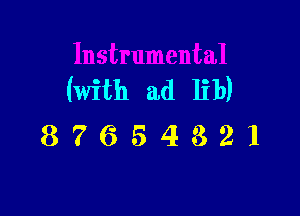 Instrumental
(with ad lib)

8 7 6 5 4 3 2 1